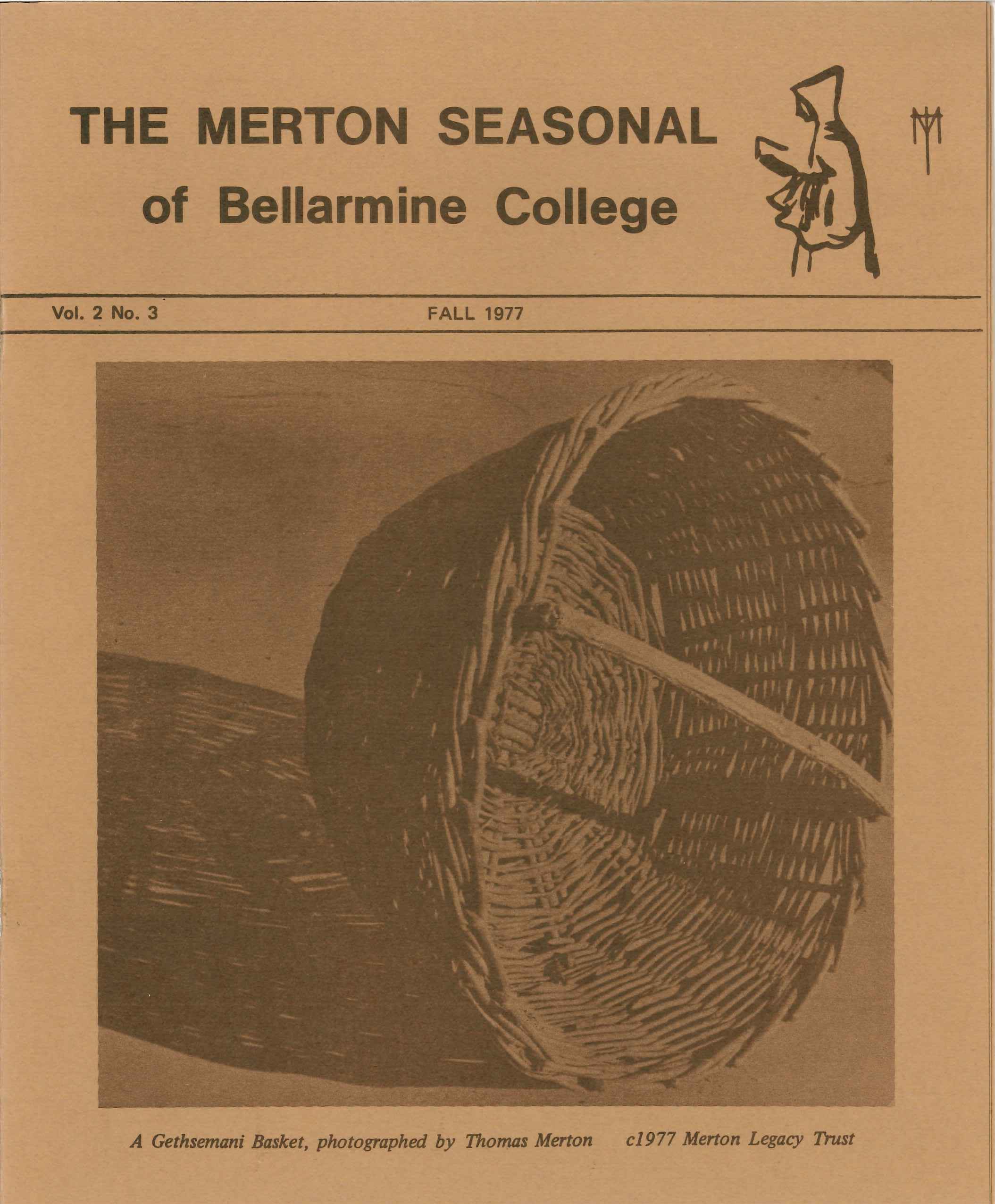 THE MERTON SEASONAL

of Bellarmine College

Vol. 2 No. 3

FALL 1977

A Gethsemani Basket, photographed by Thomas Merton c1977 Merton Legacy Trust